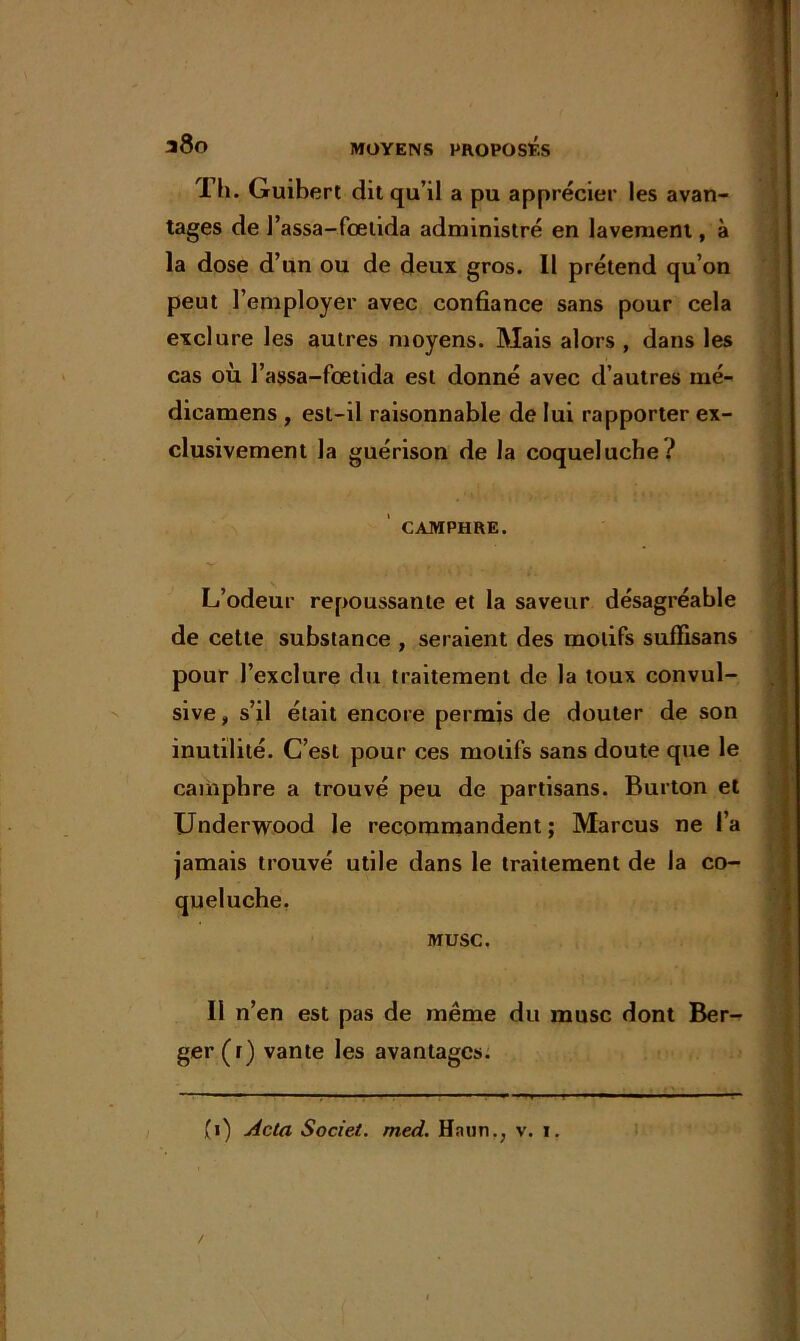 280 MOYENS PROPOSÉS

Th. Guibert dit qu'il a pu apprécier les avantages de l'assa-fœtida administré en lavement, à la dose d'un ou de deux gros. Il prétend qu'on peut l'employer avec confiance sans pour cela exclure les autres moyens. Mais alors, dans les cas où l'assa-fœtida est donné avec d'autres médicamens, est-il raisonnable de lui rapporter exclusivement la guérison de la coqueluche?

CAMPHRE.

L'odeur repoussante et la saveur désagréable de cette substance, seraient des motifs suffisans pour l'exclure du traitement de la toux convulsive, s'il était encore permis de douter de son inutilité. C'est pour ces motifs sans doute que le camphre a trouvé peu de partisans. Burton et Underwood le recommandent; Marcus ne l'a jamais trouvé utile dans le traitement de la coqueluche.

MUSC.

Il n'en est pas de même du musc dont Berger (1) vante les avantages.

(1) Acta Societ. med. Haun., v. 1.